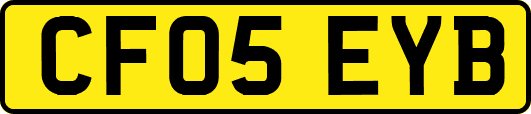 CF05 EYB